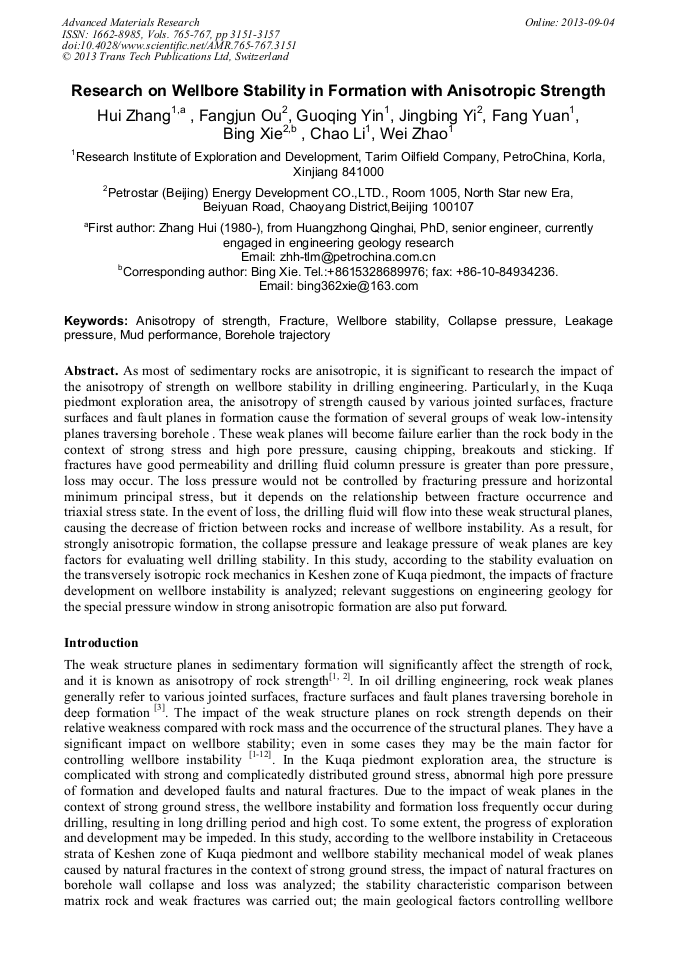 Advanced Materials Research
ISSN: 1662-8985, Vols. 765-767, pp 3151-3157
doi:10.4028/www.scientific.net/AMR.765-767.3151
© 2013 Trans Tech Publications Ltd, Switzerland

Online: 2013-09-04

Research on Wellbore Stability in Formation with Anisotropic Strength

Hui Zhang$^{1,a}$ , Fangjun Ou$^{2}$, Guoqing Yin$^{1}$, Jingbing Yi$^{2}$, Fang Yuan$^{1}$, Bing Xie$^{2,b}$ , Chao Li$^{1}$, Wei Zhao$^{1}$

$^{1}$Research Institute of Exploration and Development, Tarim Oilfield Company, PetroChina, Korla, Xinjiang 841000

$^{2}$Petrostar (Beijing) Energy Development CO.,LTD., Room 1005, North Star new Era, Beiyuan Road, Chaoyang District,Beijing 100107

$^{a}$First author: Zhang Hui (1980-), from Huangzhong Qinghai, PhD, senior engineer, currently engaged in engineering geology research
Email: zhh-tlm@petrochina.com.cn
$^{b}$Corresponding author: Bing Xie. Tel.:+8615328689976; fax: +86-10-84934236.
Email: bing362xie@163.com

Keywords: Anisotropy of strength, Fracture, Wellbore stability, Collapse pressure, Leakage pressure, Mud performance, Borehole trajectory

Abstract. As most of sedimentary rocks are anisotropic, it is significant to research the impact of the anisotropy of strength on wellbore stability in drilling engineering. Particularly, in the Kuqa piedmont exploration area, the anisotropy of strength caused by various jointed surfaces, fracture surfaces and fault planes in formation cause the formation of several groups of weak low-intensity planes traversing borehole . These weak planes will become failure earlier than the rock body in the context of strong stress and high pore pressure, causing chipping, breakouts and sticking. If fractures have good permeability and drilling fluid column pressure is greater than pore pressure, loss may occur. The loss pressure would not be controlled by fracturing pressure and horizontal minimum principal stress, but it depends on the relationship between fracture occurrence and triaxial stress state. In the event of loss, the drilling fluid will flow into these weak structural planes, causing the decrease of friction between rocks and increase of wellbore instability. As a result, for strongly anisotropic formation, the collapse pressure and leakage pressure of weak planes are key factors for evaluating well drilling stability. In this study, according to the stability evaluation on the transversely isotropic rock mechanics in Keshen zone of Kuqa piedmont, the impacts of fracture development on wellbore instability is analyzed; relevant suggestions on engineering geology for the special pressure window in strong anisotropic formation are also put forward.

Introduction

The weak structure planes in sedimentary formation will significantly affect the strength of rock, and it is known as anisotropy of rock strength$^{[1, 2]}$. In oil drilling engineering, rock weak planes generally refer to various jointed surfaces, fracture surfaces and fault planes traversing borehole in deep formation $^{[3]}$. The impact of the weak structure planes on rock strength depends on their relative weakness compared with rock mass and the occurrence of the structural planes. They have a significant impact on wellbore stability; even in some cases they may be the main factor for controlling wellbore instability $^{[1-12]}$. In the Kuqa piedmont exploration area, the structure is complicated with strong and complicatedly distributed ground stress, abnormal high pore pressure of formation and developed faults and natural fractures. Due to the impact of weak planes in the context of strong ground stress, the wellbore instability and formation loss frequently occur during drilling, resulting in long drilling period and high cost. To some extent, the progress of exploration and development may be impeded. In this study, according to the wellbore instability in Cretaceous strata of Keshen zone of Kuqa piedmont and wellbore stability mechanical model of weak planes caused by natural fractures in the context of strong ground stress, the impact of natural fractures on borehole wall collapse and loss was analyzed; the stability characteristic comparison between matrix rock and weak fractures was carried out; the main geological factors controlling wellbore